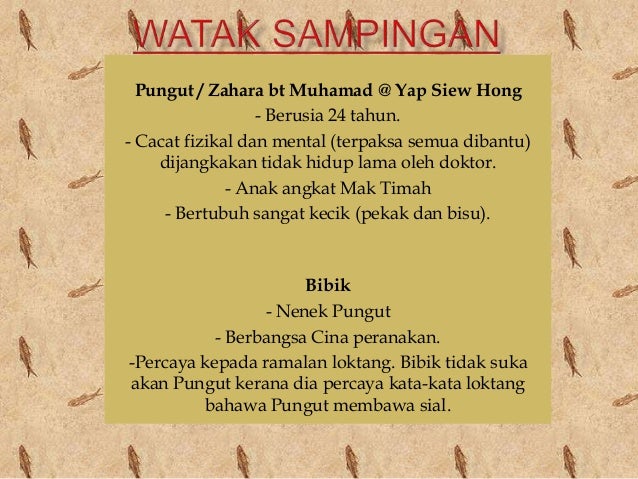 WATAK SAMPINGAN

Pungut / Zahara bt Muhamad @ Yap Siew Hong

- Berusia 24 tahun.

- Cacat fizikal dan mental (terpaksa semua dibantu) dijangkakan tidak hidup lama oleh doktor.

- Anak angkat Mak Timah

- Bertubuh sangat kecik (pekak dan bisu).

Bibik

- Nenek Pungut

- Berbangsa Cina peranakan.

-Percaya kepada ramalan loktang. Bibik tidak suka akan Pungut kerana dia percaya kata-kata loktang bahawa Pungut membawa sial.